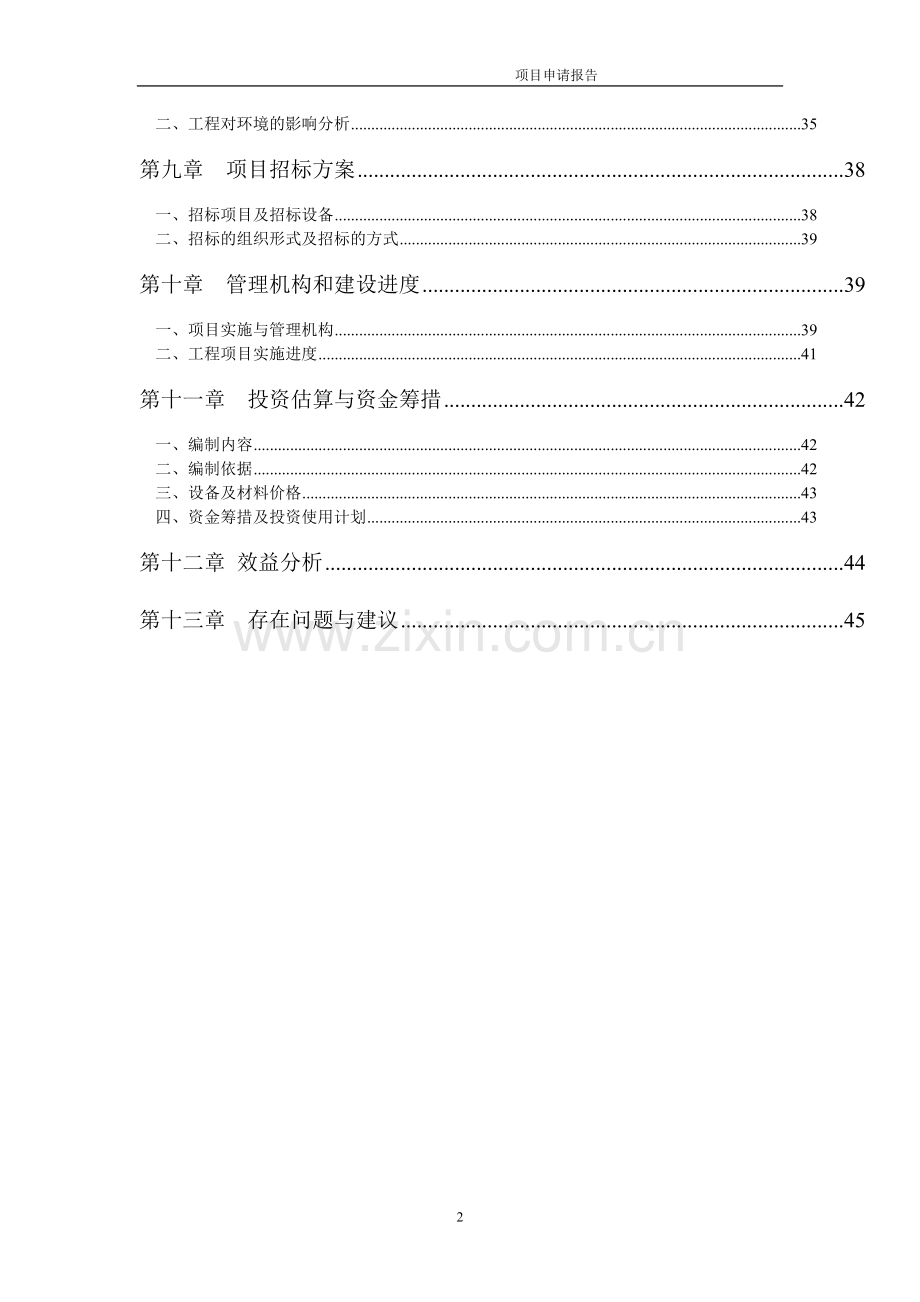 项目申请报告

二、工程对环境的影响分析 35

第九章 项目招标方案 38

一、招标项目及招标设备 38
二、招标的组织形式及招标的方式 39

第十章 管理机构和建设进度 39

一、项目实施与管理机构 39
二、工程项目实施进度 41

第十一章 投资估算与资金筹措 42

一、编制内容 42
二、编制依据 42
三、设备及材料价格 43
四、资金筹措及投资使用计划 43

第十二章 效益分析 44

第十三章 存在问题与建议 45

2

www.zixin.com.cn